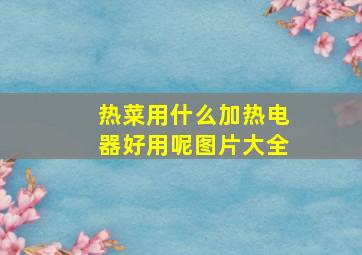 热菜用什么加热电器好用呢图片大全